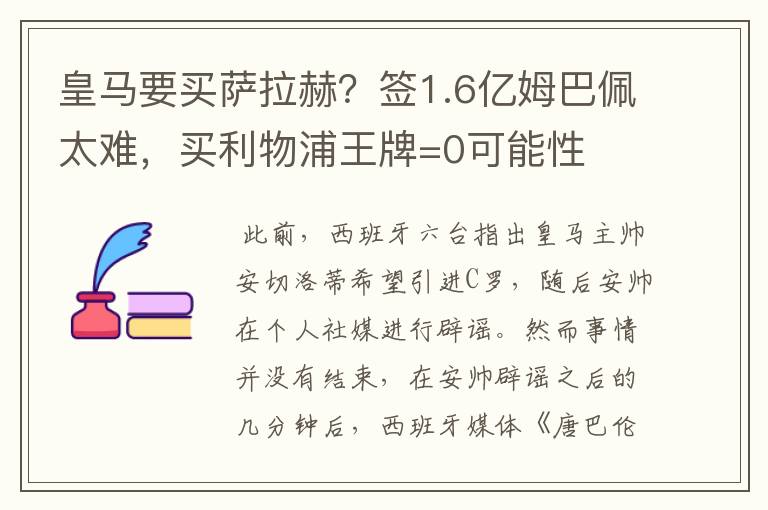 皇马要买萨拉赫？签1.6亿姆巴佩太难，买利物浦王牌=0可能性

此前，西班牙六台指出皇马主帅安切洛蒂希望引进C罗，随后安帅在个人社媒进行辟谣。然而事情并没有结束，在安帅辟谣之后的几分钟后，西班牙媒体《唐巴伦